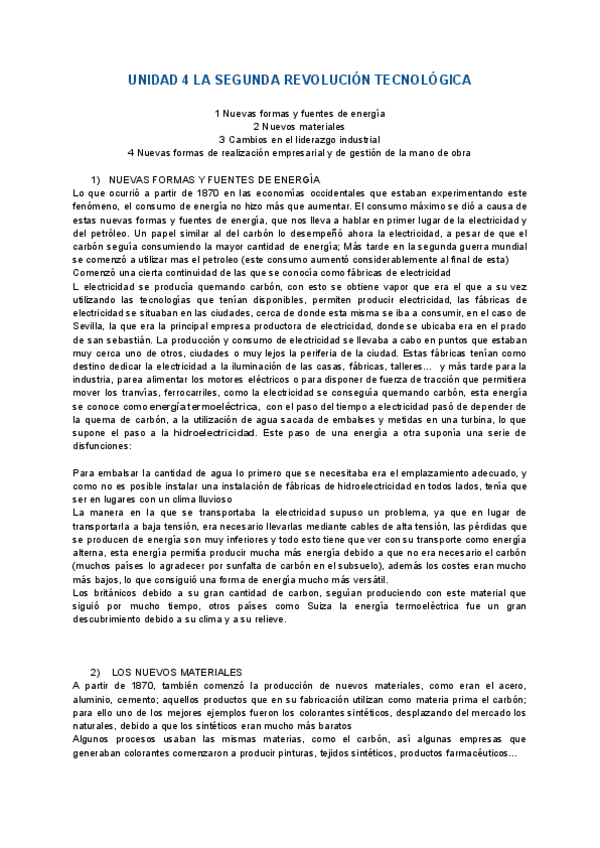 UNIDAD 4 LA SEGUNDA REVOLUCIÓN TECNOLÓGICA

1 Nuevas formas y fuentes de energía
2 Nuevos materiales
3 Cambios en el liderazgo industrial
4 Nuevas formas de realización empresarial y de gestión de la mano de obra

1) NUEVAS FORMAS Y FUENTES DE ENERGÍA
Lo que ocurrió a partir de 1870 en las economías occidentales que estaban experimentando este fenómeno, el consumo de energía no hizo más que aumentar. El consumo máximo se dió a causa de estas nuevas formas y fuentes de energía, que nos lleva a hablar en primer lugar de la electricidad y del petróleo. Un papel similar al del carbón lo desempeñó ahora la electricidad, a pesar de que el carbón seguía consumiendo la mayor cantidad de energía; Más tarde en la segunda guerra mundial se comenzó a utilizar mas el petroleo (este consumo aumentó considerablemente al final de esta)
Comenzó una cierta continuidad de las que se conocía como fábricas de electricidad
L electricidad se producía quemando carbón, con esto se obtiene vapor que era el que a su vez utilizando las tecnologías que tenían disponibles, permiten producir electricidad, las fábricas de electricidad se situaban en las ciudades, cerca de donde esta misma se iba a consumir, en el caso de Sevilla, la que era la principal empresa productora de electricidad, donde se ubicaba era en el prado de san sebastián. La producción y consumo de electricidad se llevaba a cabo en puntos que estaban muy cerca uno de otros, ciudades o muy lejos la periferia de la ciudad. Estas fábricas tenían como destino dedicar la electricidad a la iluminación de las casas, fábricas, talleres... y más tarde para la industria, parea alimentar los motores eléctricos o para disponer de fuerza de tracción que permitiera mover los tranvías, ferrocarriles, como la electricidad se conseguía quemando carbón, esta energía se conoce como energía termoeléctrica, con el paso del tiempo a electricidad pasó de depender de la quema de carbón, a la utilización de agua sacada de embalses y metidas en una turbina, lo que supone el paso a la hidroelectricidad. Este paso de una energía a otra suponía una serie de disfunciones:

Para embalsar la cantidad de agua lo primero que se necesitaba era el emplazamiento adecuado, y como no es posible instalar una instalación de fábricas de hidroelectricidad en todos lados, tenía que ser en lugares con un clima lluvioso
La manera en la que se transportaba la electricidad supuso un problema, ya que en lugar de transportarla a baja tensión, era necesario llevarlas mediante cables de alta tensión, las pérdidas que se producen de energía son muy inferiores y todo esto tiene que ver con su transporte como energía alterna, esta energía permitía producir mucha más energía debido a que no era necesario el carbón (muchos países lo agradecer por sunfalta de carbón en el subsuelo), además los costes eran mucho más bajos, lo que consiguió una forma de energía mucho más versátil.
Los británicos debido a su gran cantidad de carbon, seguían produciendo con este material que siguió por mucho tiempo, otros países como Suiza la energía termoeléctrica fue un gran descubrimiento debido a su clima y a su relieve.

2) LOS NUEVOS MATERIALES
A partir de 1870, también comenzó la producción de nuevos materiales, como eran el acero, aluminio, cemento; aquellos productos que en su fabricación utilizan como materia prima el carbón; para ello uno de los mejores ejemplos fueron los colorantes sintéticos, desplazando del mercado los naturales, debido a que los sintéticos eran mucho más baratos
Algunos procesos usaban las mismas materias, como el carbón, así algunas empresas que generaban colorantes comenzaron a producir pinturas, tejidos sintéticos, productos farmacéuticos...